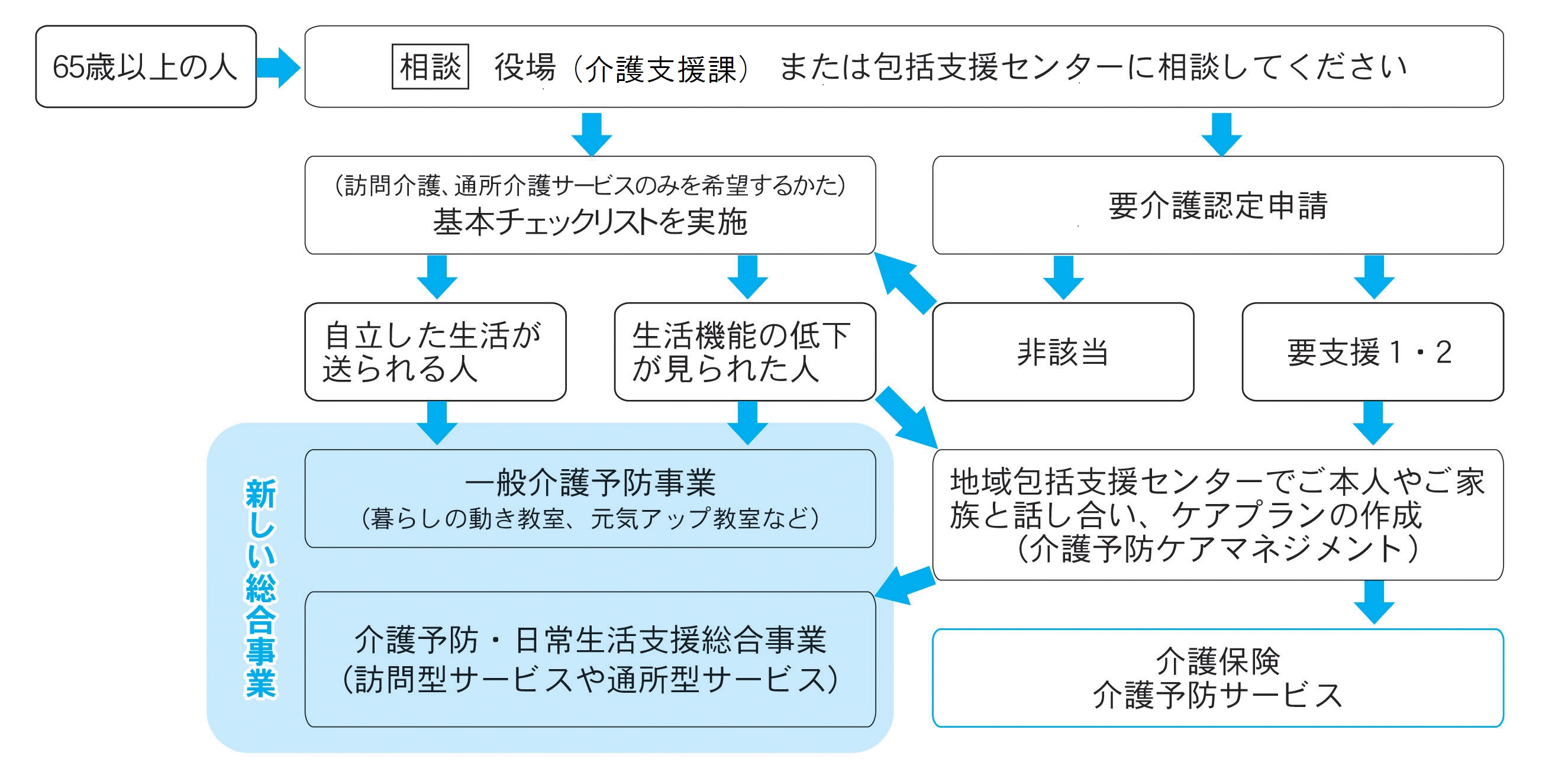 65歳以上の人

相談　役場（介護支援課）　または包括支援センターに相談してください

（訪問介護、通所介護サービスのみを希望するかた）
基本チェックリストを実施

要介護認定申請

自立した生活が送られる人

生活機能の低下が見られた人

非該当

要支援１・２

新しい総合事業

一般介護予防事業
（暮らしの動き教室、元気アップ教室など）

介護予防・日常生活支援総合事業
（訪問型サービスや通所型サービス）

地域包括支援センターでご本人やご家族と話し合い、ケアプランの作成
（介護予防ケアマネジメント）

介護保険
介護予防サービス